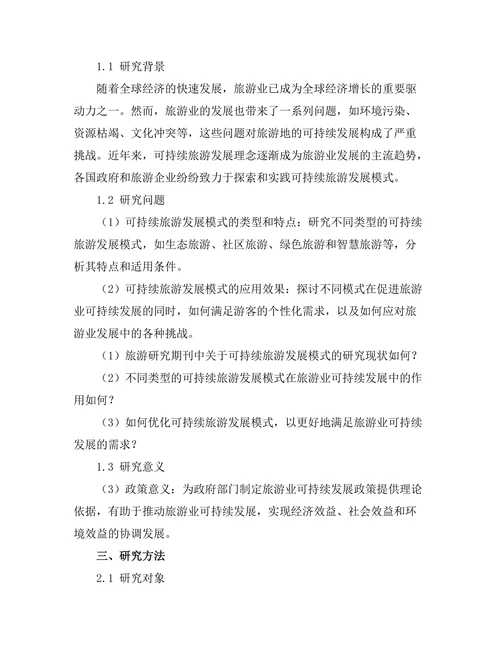 1.1 研究背景

随着全球经济的快速发展，旅游业已成为全球经济增长的重要驱动力之一。然而，旅游业的发展也带来了一系列问题，如环境污染、资源枯竭、文化冲突等，这些问题对旅游地的可持续发展构成了严重挑战。近年来，可持续旅游发展理念逐渐成为旅游业发展的主流趋势，各国政府和旅游企业纷纷致力于探索和实践可持续旅游发展模式。

1.2 研究问题

（1）可持续旅游发展模式的类型和特点：研究不同类型的可持续旅游发展模式，如生态旅游、社区旅游、绿色旅游和智慧旅游等，分析其特点和适用条件。

（2）可持续旅游发展模式的应用效果：探讨不同模式在促进旅游业可持续发展的同时，如何满足游客的个性化需求，以及如何应对旅游业发展中的各种挑战。

（1）旅游研究期刊中关于可持续旅游发展模式的研究现状如何？

（2）不同类型的可持续旅游发展模式在旅游业可持续发展中的作用如何？

（3）如何优化可持续旅游发展模式，以更好地满足旅游业可持续发展的需求？

1.3 研究意义

（3）政策意义：为政府部门制定旅游业可持续发展政策提供理论依据，有助于推动旅游业可持续发展，实现经济效益、社会效益和环境效益的协调发展。

三、研究方法

2.1 研究对象